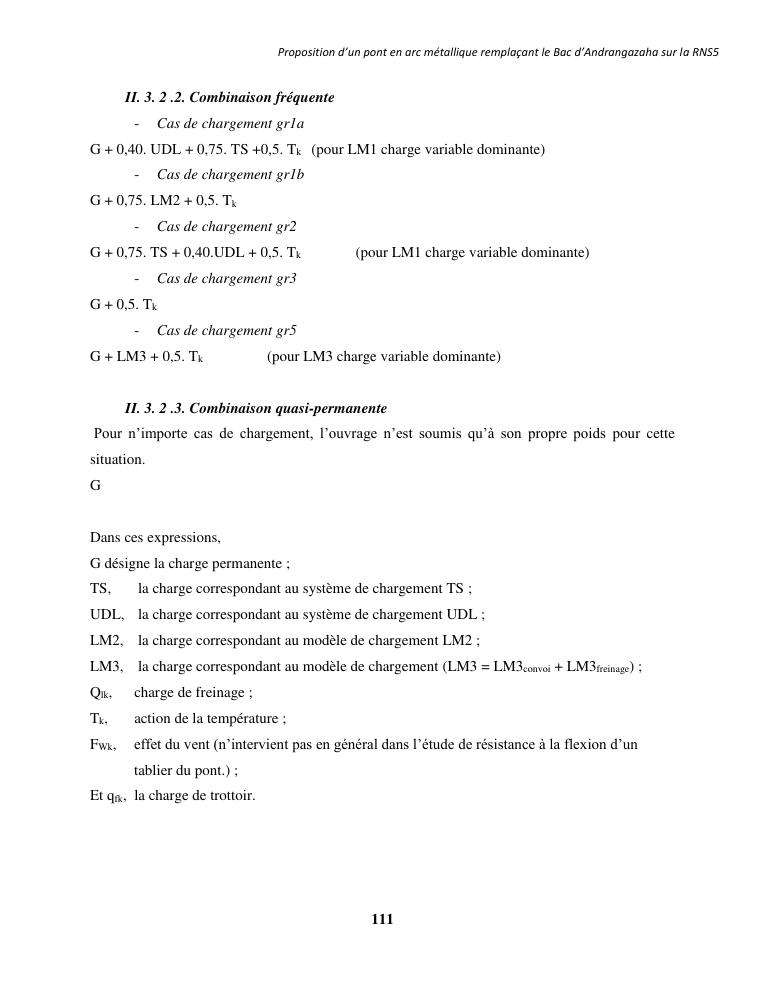 Proposition d'un pont en arc métallique remplaçant le Bac d'Andrangazaha sur la RNS5

II. 3. 2 .2. Combinaison fréquente

- Cas de chargement gr1a

G + 0,40. UDL + 0,75. TS +0,5. $T_k$ (pour LM1 charge variable dominante)

- Cas de chargement gr1b

G + 0,75. LM2 + 0,5. $T_k$

- Cas de chargement gr2

G + 0,75. TS + 0,40.UDL + 0,5. $T_k$ (pour LM1 charge variable dominante)

- Cas de chargement gr3

G + 0,5. $T_k$

- Cas de chargement gr5

G + LM3 + 0,5. $T_k$ (pour LM3 charge variable dominante)

II. 3. 2 .3. Combinaison quasi-permanente

Pour n'importe cas de chargement, l'ouvrage n'est soumis qu'à son propre poids pour cette situation.

G

Dans ces expressions,

G désigne la charge permanente ;

TS, la charge correspondant au système de chargement TS ;

UDL, la charge correspondant au système de chargement UDL ;

LM2, la charge correspondant au modèle de chargement LM2 ;

LM3, la charge correspondant au modèle de chargement (LM3 = $LM3_{convoi}$ + $LM3_{freinage}$) ;

$Q_{lk}$, charge de freinage ;

$T_k$, action de la température ;

$F_{Wk}$, effet du vent (n'intervient pas en général dans l'étude de résistance à la flexion d'un tablier du pont.) ;

Et $q_{fk}$, la charge de trottoir.

111